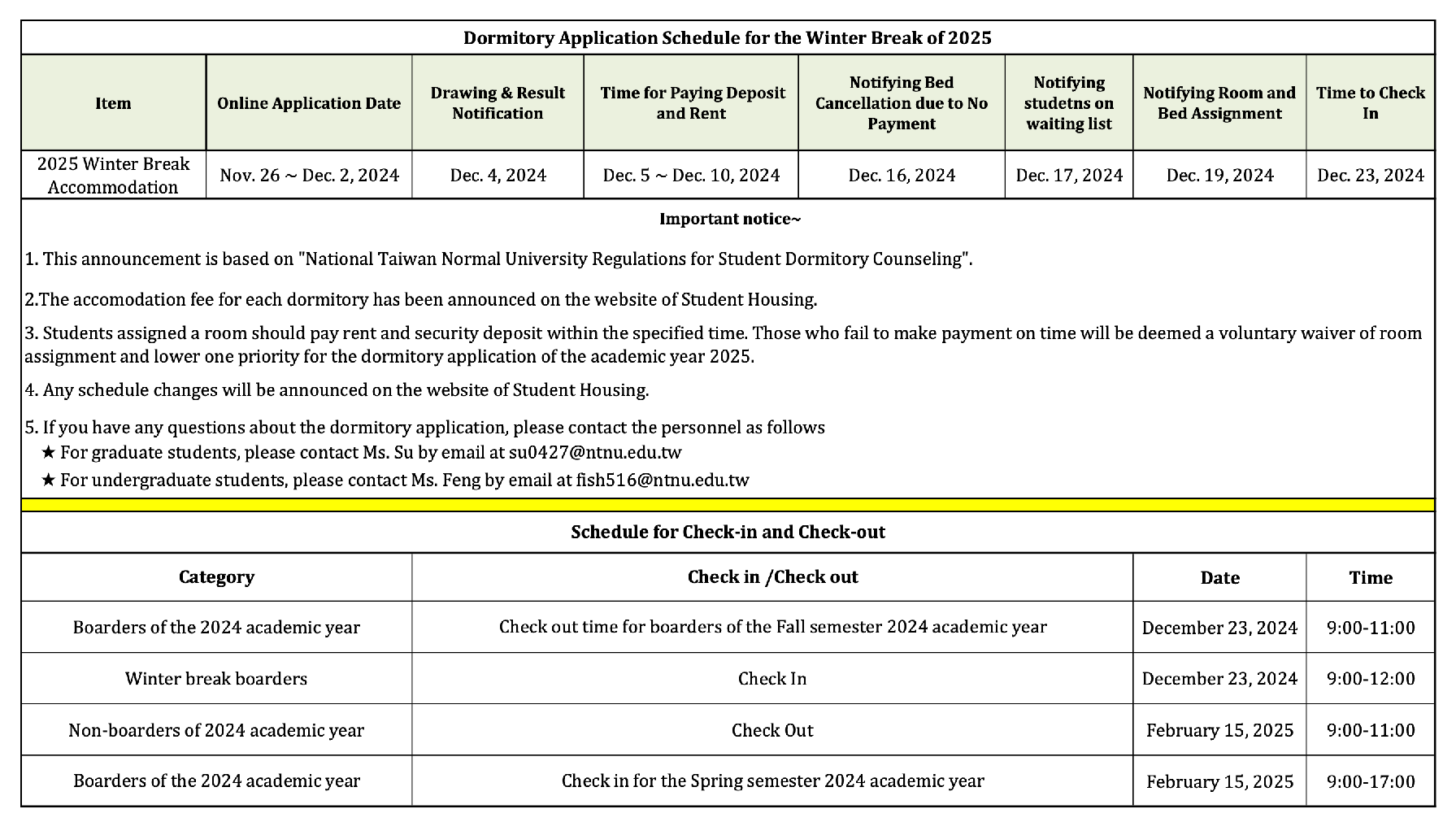 Dormitory Application Schedule for the Winter Break of 2025

| Item | Online Application Date | Drawing & Result Notification | Time for Paying Deposit and Rent | Notifying Bed Cancellation due to No Payment | Notifying studetns on waiting list | Notifying Room and Bed Assignment | Time to Check In |
|---|---|---|---|---|---|---|---|
| 2025 Winter Break Accommodation | Nov. 26 ~ Dec. 2, 2024 | Dec. 4, 2024 | Dec. 5 ~ Dec. 10, 2024 | Dec. 16, 2024 | Dec. 17, 2024 | Dec. 19, 2024 | Dec. 23, 2024 |

Important notice~

1. This announcement is based on "National Taiwan Normal University Regulations for Student Dormitory Counseling".

2.The accomodation fee for each dormitory has been announced on the website of Student Housing.

3. Students assigned a room should pay rent and security deposit within the specified time. Those who fail to make payment on time will be deemed a voluntary waiver of room assignment and lower one priority for the dormitory application of the academic year 2025.

4. Any schedule changes will be announced on the website of Student Housing.

5. If you have any questions about the dormitory application, please contact the personnel as follows
★ For graduate students, please contact Ms. Su by email at su0427@ntnu.edu.tw
★ For undergraduate students, please contact Ms. Feng by email at fish516@ntnu.edu.tw

Schedule for Check-in and Check-out

| Category | Check in /Check out | Date | Time |
|---|---|---|---|
| Boarders of the 2024 academic year | Check out time for boarders of the Fall semester 2024 academic year | December 23, 2024 | 9:00-11:00 |
| Winter break boarders | Check In | December 23, 2024 | 9:00-12:00 |
| Non-boarders of 2024 academic year | Check Out | February 15, 2025 | 9:00-11:00 |
| Boarders of the 2024 academic year | Check in for the Spring semester 2024 academic year | February 15, 2025 | 9:00-17:00 |